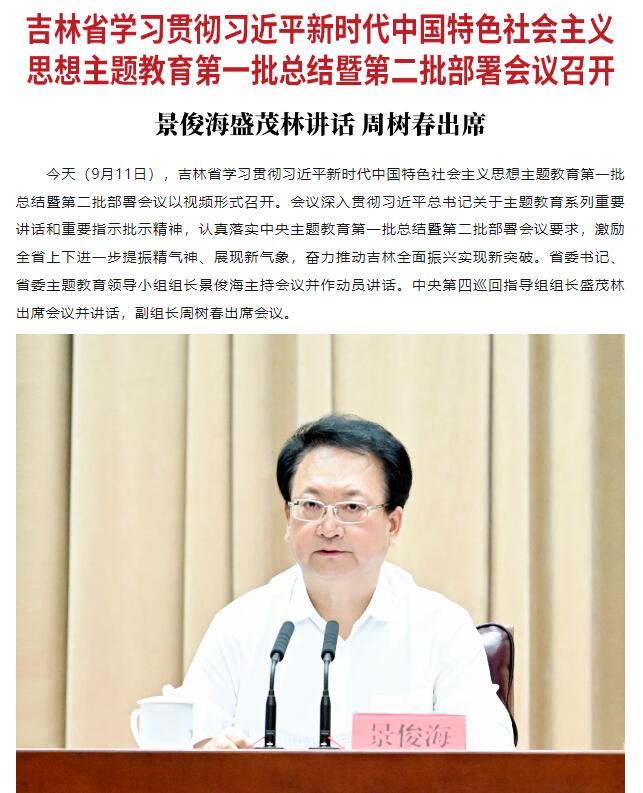 吉林省学习贯彻习近平新时代中国特色社会主义思想主题教育第一批总结暨第二批部署会议召开

景俊海盛茂林讲话 周树春出席

今天（9月11日），吉林省学习贯彻习近平新时代中国特色社会主义思想主题教育第一批总结暨第二批部署会议以视频形式召开。会议深入贯彻习近平总书记关于主题教育系列重要讲话和重要指示批示精神，认真落实中央主题教育第一批总结暨第二批部署会议要求，激励全省上下进一步提振精气神、展现新气象，奋力推动吉林全面振兴实现新突破。省委书记、省委主题教育领导小组组长景俊海主持会议并作动员讲话。中央第四巡回指导组组长盛茂林出席会议并讲话，副组长周树春出席会议。

景俊海